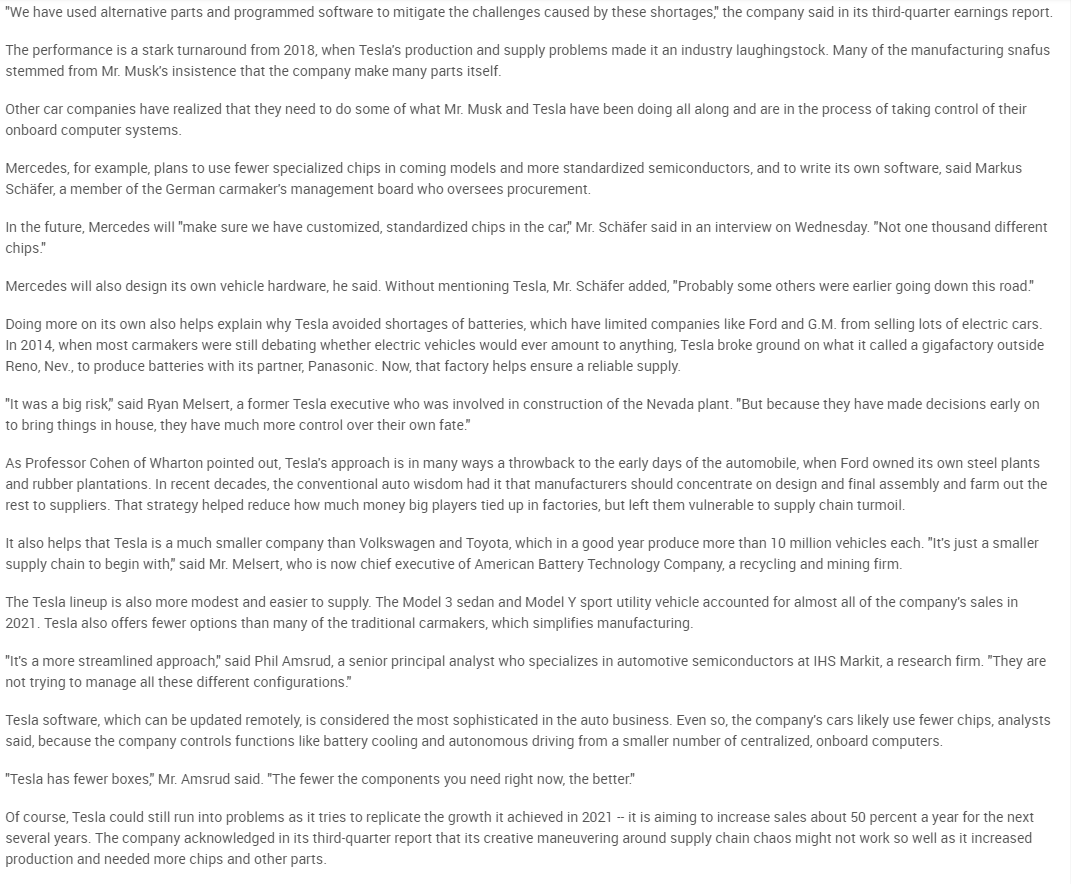 "We have used alternative parts and programmed software to mitigate the challenges caused by these shortages," the company said in its third-quarter earnings report.

The performance is a stark turnaround from 2018, when Tesla's production and supply problems made it an industry laughingstock. Many of the manufacturing snafus stemmed from Mr. Musk's insistence that the company make many parts itself.

Other car companies have realized that they need to do some of what Mr. Musk and Tesla have been doing all along and are in the process of taking control of their onboard computer systems.

Mercedes, for example, plans to use fewer specialized chips in coming models and more standardized semiconductors, and to write its own software, said Markus Schäfer, a member of the German carmaker's management board who oversees procurement.

In the future, Mercedes will "make sure we have customized, standardized chips in the car," Mr. Schäfer said in an interview on Wednesday. "Not one thousand different chips."

Mercedes will also design its own vehicle hardware, he said. Without mentioning Tesla, Mr. Schäfer added, "Probably some others were earlier going down this road."

Doing more on its own also helps explain why Tesla avoided shortages of batteries, which have limited companies like Ford and G.M. from selling lots of electric cars. In 2014, when most carmakers were still debating whether electric vehicles would ever amount to anything, Tesla broke ground on what it called a gigafactory outside Reno, Nev., to produce batteries with its partner, Panasonic. Now, that factory helps ensure a reliable supply.

"It was a big risk," said Ryan Melsert, a former Tesla executive who was involved in construction of the Nevada plant. "But because they have made decisions early on to bring things in house, they have much more control over their own fate."

As Professor Cohen of Wharton pointed out, Tesla's approach is in many ways a throwback to the early days of the automobile, when Ford owned its own steel plants and rubber plantations. In recent decades, the conventional auto wisdom had it that manufacturers should concentrate on design and final assembly and farm out the rest to suppliers. That strategy helped reduce how much money big players tied up in factories, but left them vulnerable to supply chain turmoil.

It also helps that Tesla is a much smaller company than Volkswagen and Toyota, which in a good year produce more than 10 million vehicles each. "It's just a smaller supply chain to begin with," said Mr. Melsert, who is now chief executive of American Battery Technology Company, a recycling and mining firm.

The Tesla lineup is also more modest and easier to supply. The Model 3 sedan and Model Y sport utility vehicle accounted for almost all of the company's sales in 2021. Tesla also offers fewer options than many of the traditional carmakers, which simplifies manufacturing.

"It's a more streamlined approach," said Phil Amsrud, a senior principal analyst who specializes in automotive semiconductors at IHS Markit, a research firm. "They are not trying to manage all these different configurations."

Tesla software, which can be updated remotely, is considered the most sophisticated in the auto business. Even so, the company's cars likely use fewer chips, analysts said, because the company controls functions like battery cooling and autonomous driving from a smaller number of centralized, onboard computers.

"Tesla has fewer boxes," Mr. Amsrud said. "The fewer the components you need right now, the better."

Of course, Tesla could still run into problems as it tries to replicate the growth it achieved in 2021 -- it is aiming to increase sales about 50 percent a year for the next several years. The company acknowledged in its third-quarter report that its creative maneuvering around supply chain chaos might not work so well as it increased production and needed more chips and other parts.